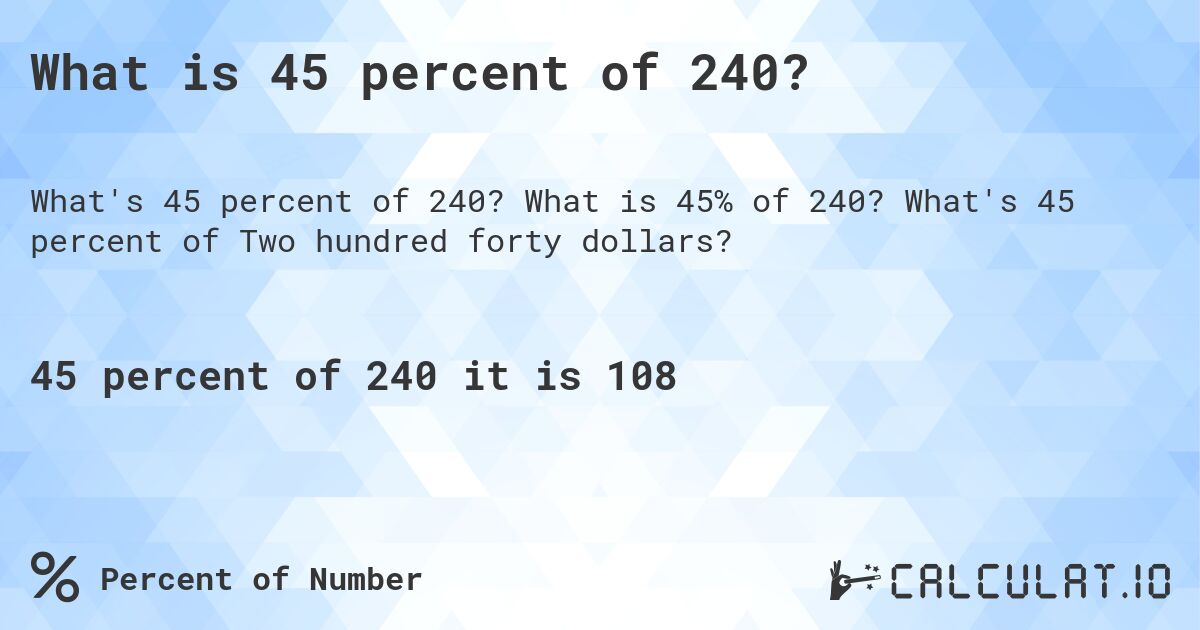 What is 45 percent of 240?

What's 45 percent of 240? What is 45% of 240? What's 45 percent of Two hundred forty dollars?

45 percent of 240 it is 108

% Percent of Number

CALCULAT.IO